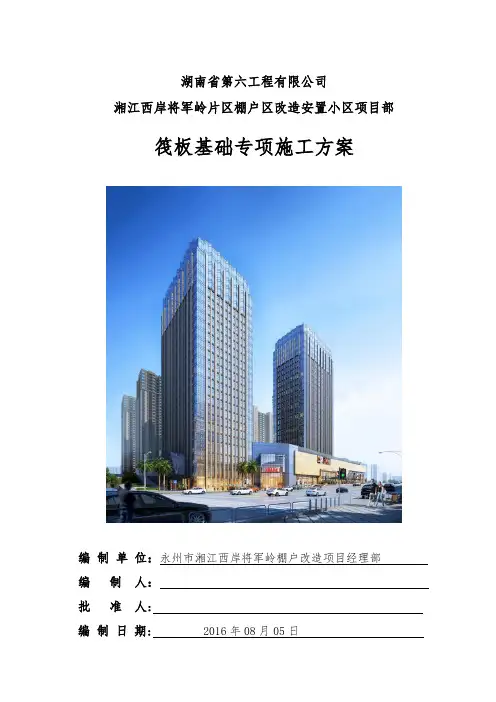 湖南省第六工程有限公司
湘江西岸将军岭片区棚户区改造安置小区项目部

筏板基础专项施工方案

编制单位：永州市湘江西岸将军岭棚户改造项目经理部
编制人：____
批准人：____
编制日期：2016年08月05日